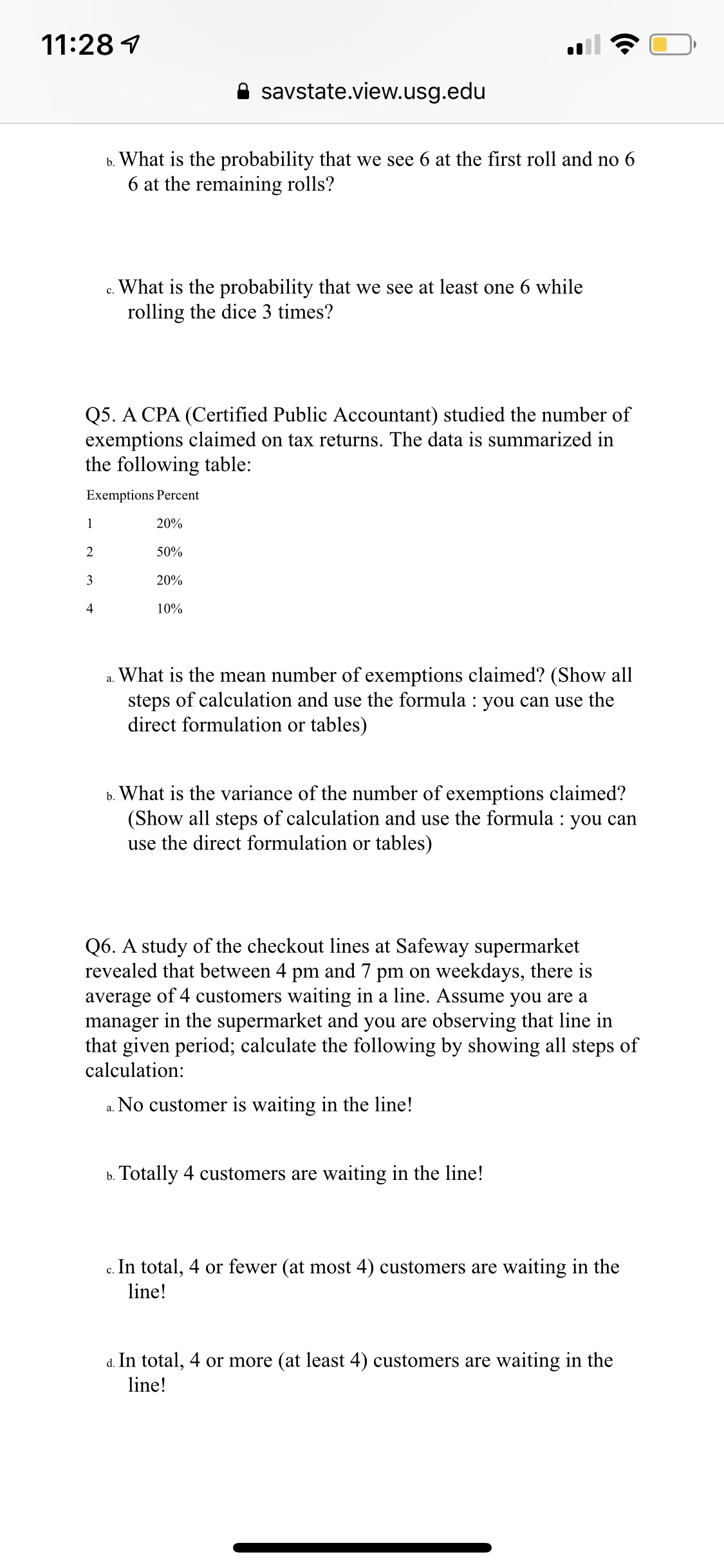 11:28

savstate.view.usg.edu

b. What is the probability that we see 6 at the first roll and no 6 6 at the remaining rolls?

c. What is the probability that we see at least one 6 while rolling the dice 3 times?

Q5. A CPA (Certified Public Accountant) studied the number of exemptions claimed on tax returns. The data is summarized in the following table:

| Exemptions | Percent |
|---|---|
| 1 | 20% |
| 2 | 50% |
| 3 | 20% |
| 4 | 10% |

a. What is the mean number of exemptions claimed? (Show all steps of calculation and use the formula : you can use the direct formulation or tables)

b. What is the variance of the number of exemptions claimed? (Show all steps of calculation and use the formula : you can use the direct formulation or tables)

Q6. A study of the checkout lines at Safeway supermarket revealed that between 4 pm and 7 pm on weekdays, there is average of 4 customers waiting in a line. Assume you are a manager in the supermarket and you are observing that line in that given period; calculate the following by showing all steps of calculation:

a. No customer is waiting in the line!

b. Totally 4 customers are waiting in the line!

c. In total, 4 or fewer (at most 4) customers are waiting in the line!

d. In total, 4 or more (at least 4) customers are waiting in the line!